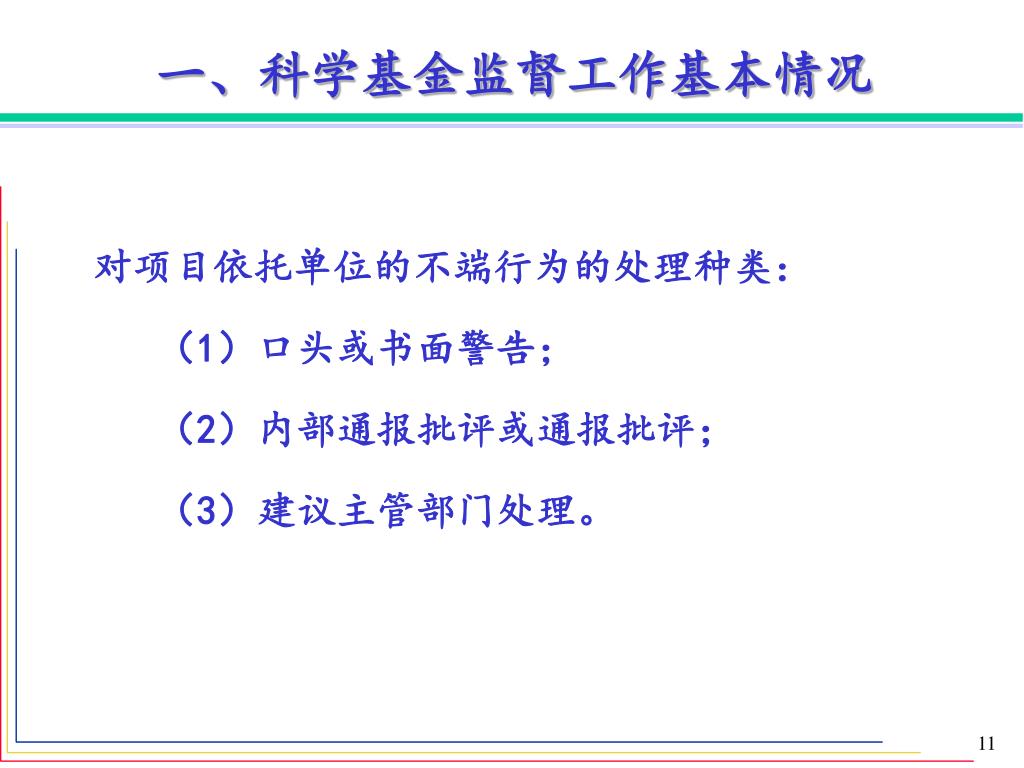 一、科学基金监督工作基本情况

对项目依托单位的不端行为的处理种类：

（1）口头或书面警告；

（2）内部通报批评或通报批评；

（3）建议主管部门处理。

11